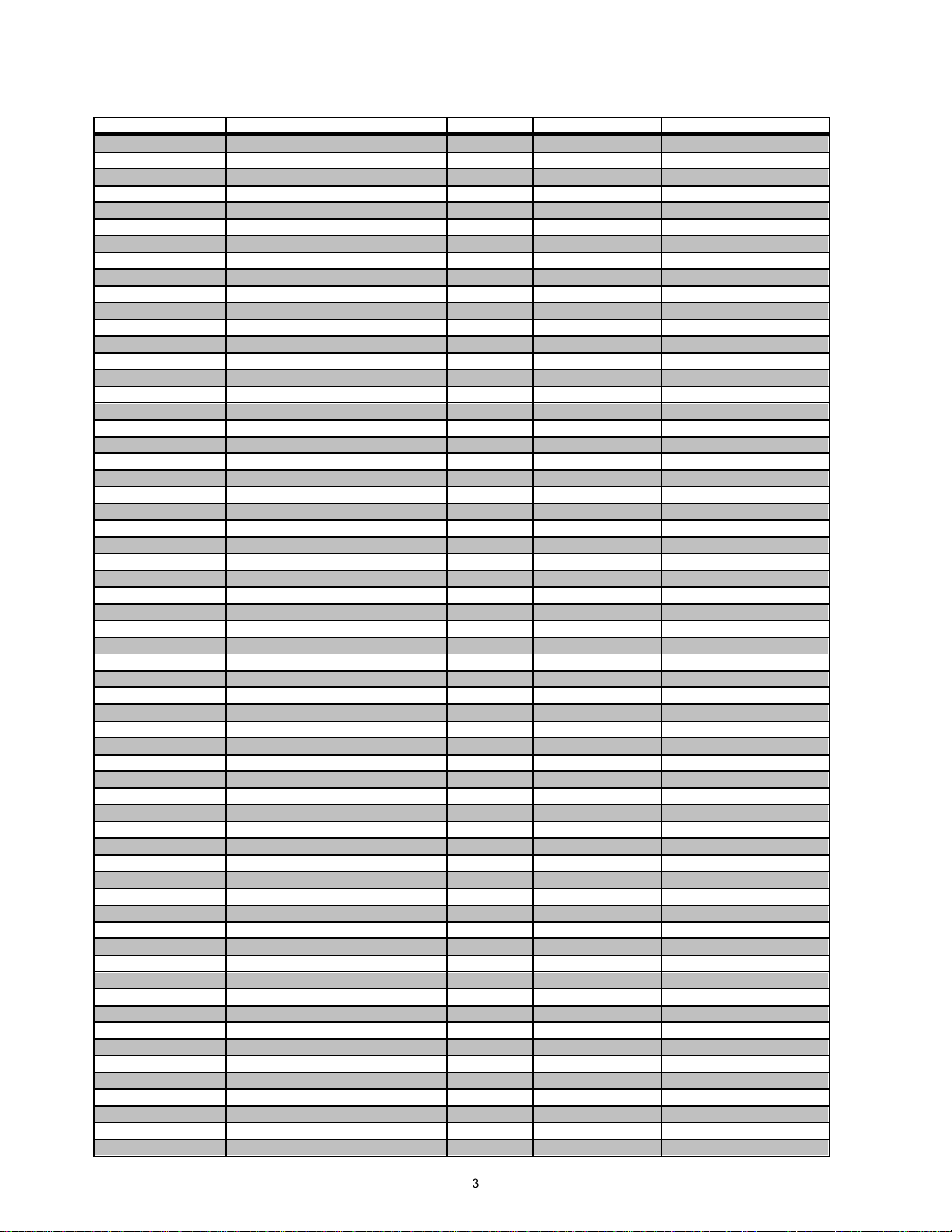 3